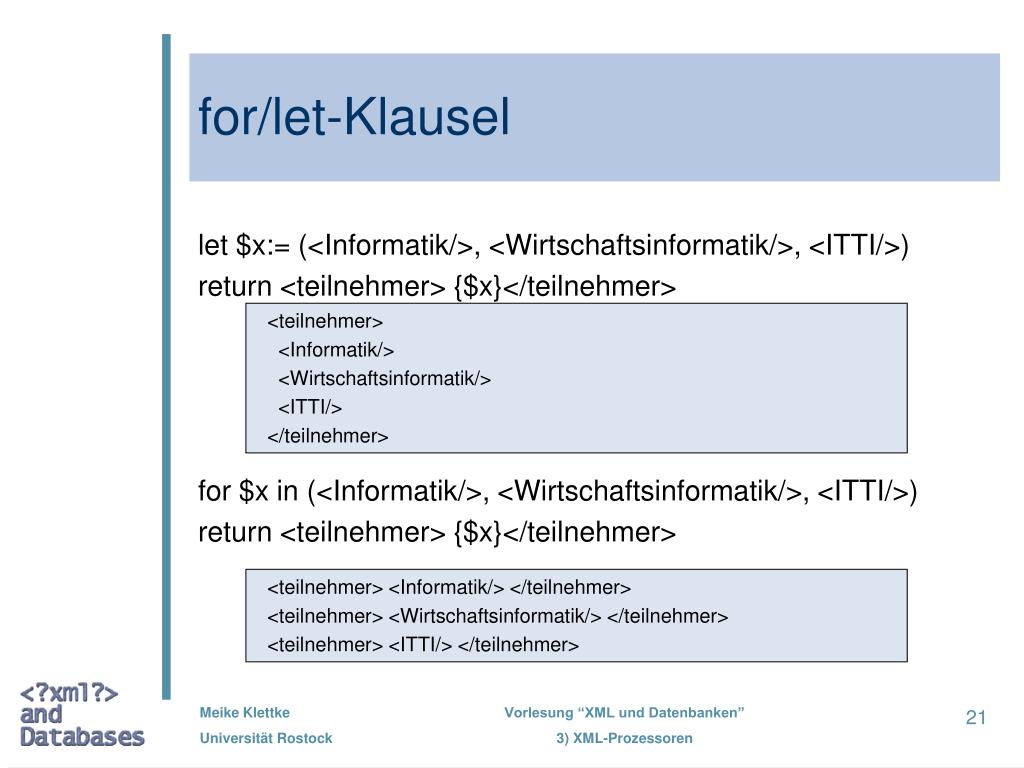 for/let-Klausel

let \$x:= (<Informatik/>, <Wirtschaftsinformatik/>, <ITTI/>)
return <teilnehmer> {\$x}</teilnehmer>

<teilnehmer>
<Informatik/>
<Wirtschaftsinformatik/>
<ITTI/>
</teilnehmer>

for \$x in (<Informatik/>, <Wirtschaftsinformatik/>, <ITTI/>)
return <teilnehmer> {\$x}</teilnehmer>

<teilnehmer> <Informatik/> </teilnehmer>
<teilnehmer> <Wirtschaftsinformatik/> </teilnehmer>
<teilnehmer> <ITTI/> </teilnehmer>

<?xml?>
and
Databases

Meike Klettke
Universität Rostock

Vorlesung “XML und Datenbanken”
3) XML-Prozessoren

21